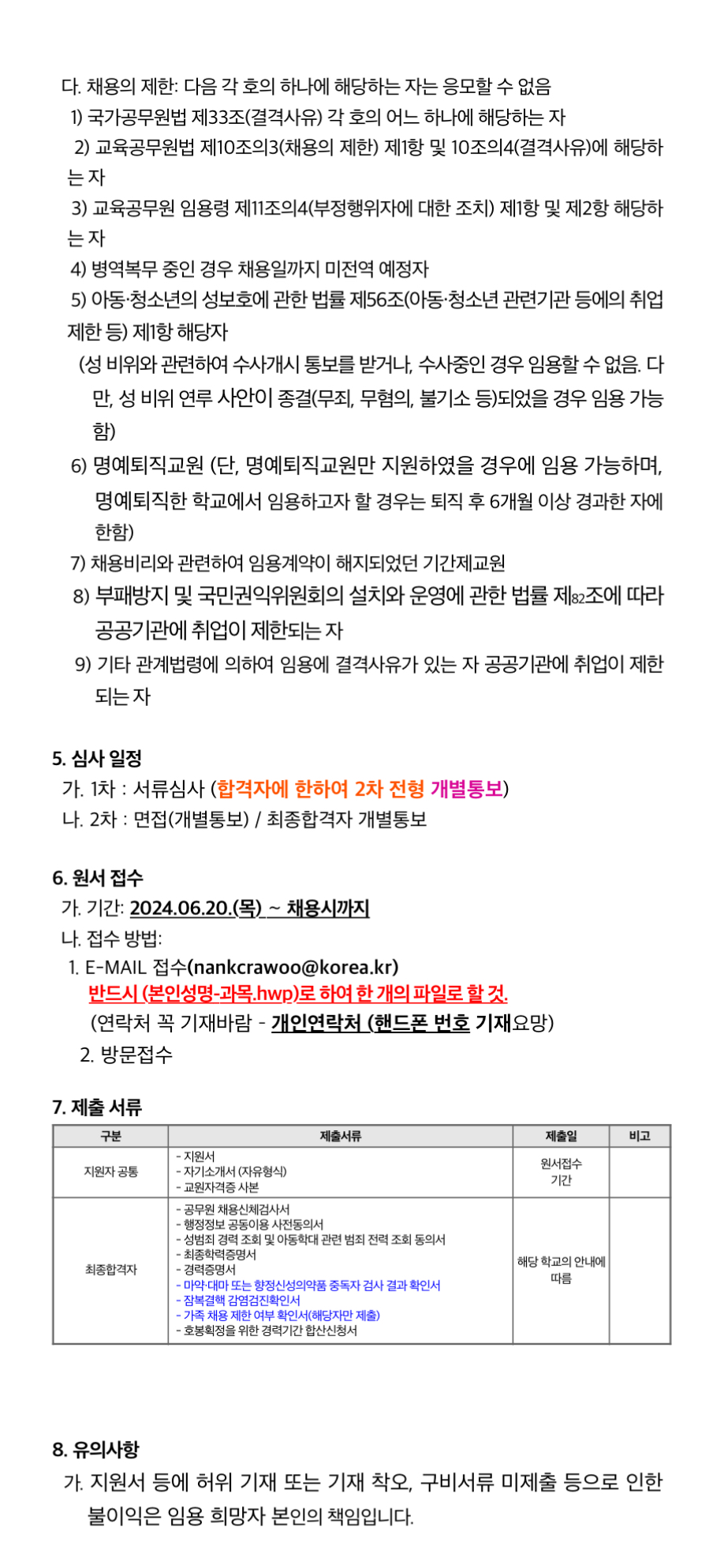 다. 채용의 제한: 다음 각 호의 하나에 해당하는 자는 응모할 수 없음

1) 국가공무원법 제33조(결격사유) 각 호의 어느 하나에 해당하는 자

2) 교육공무원법 제10조의3(채용의 제한) 제1항 및 10조의4(결격사유)에 해당하는 자

3) 교육공무원 임용령 제11조의4(부정행위자에 대한 조치) 제1항 및 제2항 해당하는 자

4) 병역복무 중인 경우 채용일까지 미전역 예정자

5) 아동·청소년의 성보호에 관한 법률 제56조(아동·청소년 관련기관 등에의 취업제한 등) 제1항 해당자

(성 비위와 관련하여 수사개시 통보를 받거나, 수사중인 경우 임용할 수 없음. 다만, 성 비위 연루 사안이 종결(무죄, 무혐의, 불기소 등)되었을 경우 임용 가능함)

6) 명예퇴직교원 (단, 명예퇴직교원만 지원하였을 경우에 임용 가능하며, 명예퇴직한 학교에서 임용하고자 할 경우는 퇴직 후 6개월 이상 경과한 자에 한함)

7) 채용비리와 관련하여 임용계약이 해지되었던 기간제교원

8) 부패방지 및 국민권익위원회의 설치와 운영에 관한 법률 제82조에 따라 공공기관에 취업이 제한되는 자

9) 기타 관계법령에 의하여 임용에 결격사유가 있는 자 공공기관에 취업이 제한되는 자

5. 심사 일정

가. 1차 : 서류심사 (합격자에 한하여 2차 전형 개별통보)

나. 2차 : 면접(개별통보) / 최종합격자 개별통보

6. 원서 접수

가. 기간: 2024.06.20.(목) ~ 채용시까지

나. 접수 방법:

1. E-MAIL 접수(nankcrawoo@korea.kr)
반드시 (본인성명-과목.hwp)로 하여 한 개의 파일로 할 것.
(연락처 꼭 기재바람 - 개인연락처 (핸드폰 번호 기재요망)

2. 방문접수

7. 제출 서류

| 구분 | 제출서류 | 제출일 | 비고 |
|---|---|---|---|
| 지원자 공통 | - 지원서<br>- 자기소개서 (자유형식)<br>- 교원자격증 사본 | 원서접수 기간 | |
| 최종합격자 | - 공무원 채용신체검사서<br>- 행정정보 공동이용 사전동의서<br>- 성범죄 경력 조회 및 아동학대 관련 범죄 전력 조회 동의서<br>- 최종학력증명서<br>- 경력증명서<br>- 마약·대마 또는 향정신성의약품 중독자 검사 결과 확인서<br>- 잠복결핵 감염검진확인서<br>- 가족 채용 제한 여부 확인서(해당자만 제출)<br>- 호봉획정을 위한 경력기간 합산신청서 | 해당 학교의 안내에 따름 | |

8. 유의사항

가. 지원서 등에 허위 기재 또는 기재 착오, 구비서류 미제출 등으로 인한 불이익은 임용 희망자 본인의 책임입니다.